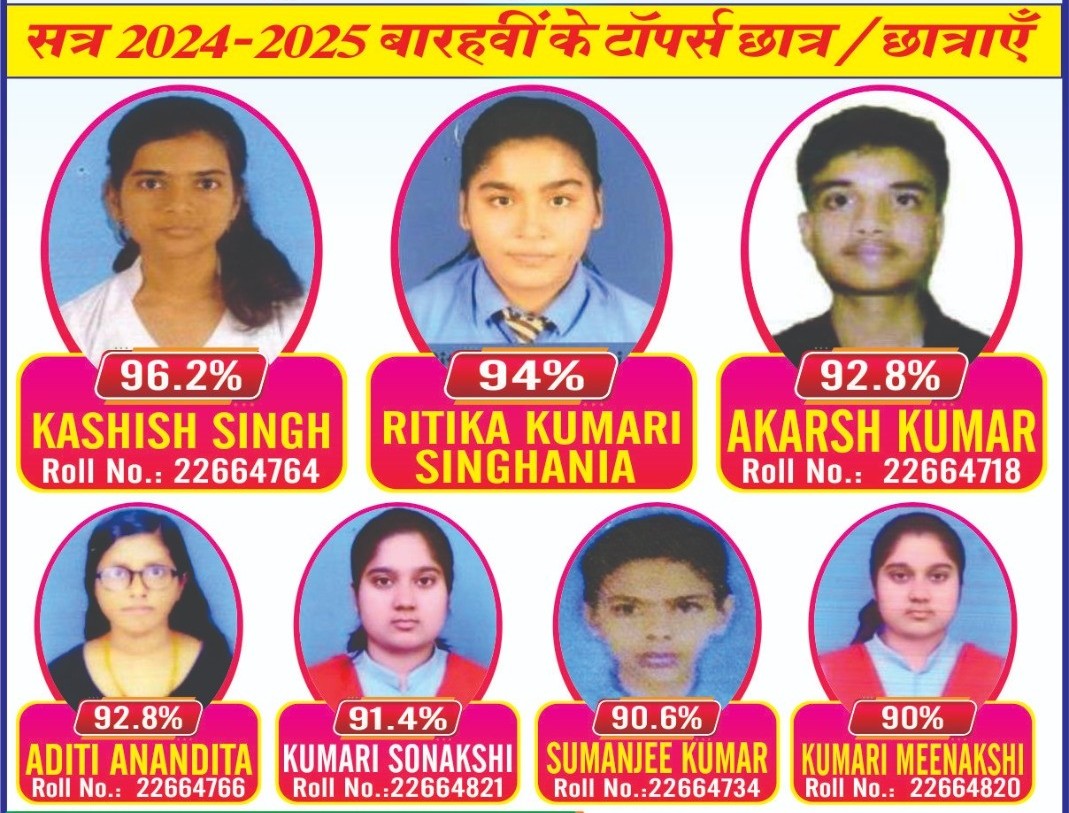 सत्र 2024-2025 बारहवीं के टॉपर्स छात्र / छात्राएँ

96.2%
KASHISH SINGH
Roll No.: 22664764

94%
RITIKA KUMARI SINGHANIA

92.8%
AKARSH KUMAR
Roll No.: 22664718

92.8%
ADITI ANANDITA
Roll No.: 22664766

91.4%
KUMARI SONAKSHI
Roll No.:22664821

90.6%
SUMANJEE KUMAR
Roll No.:22664734

90%
KUMARI MEENAKSHI
Roll No.: 22664820